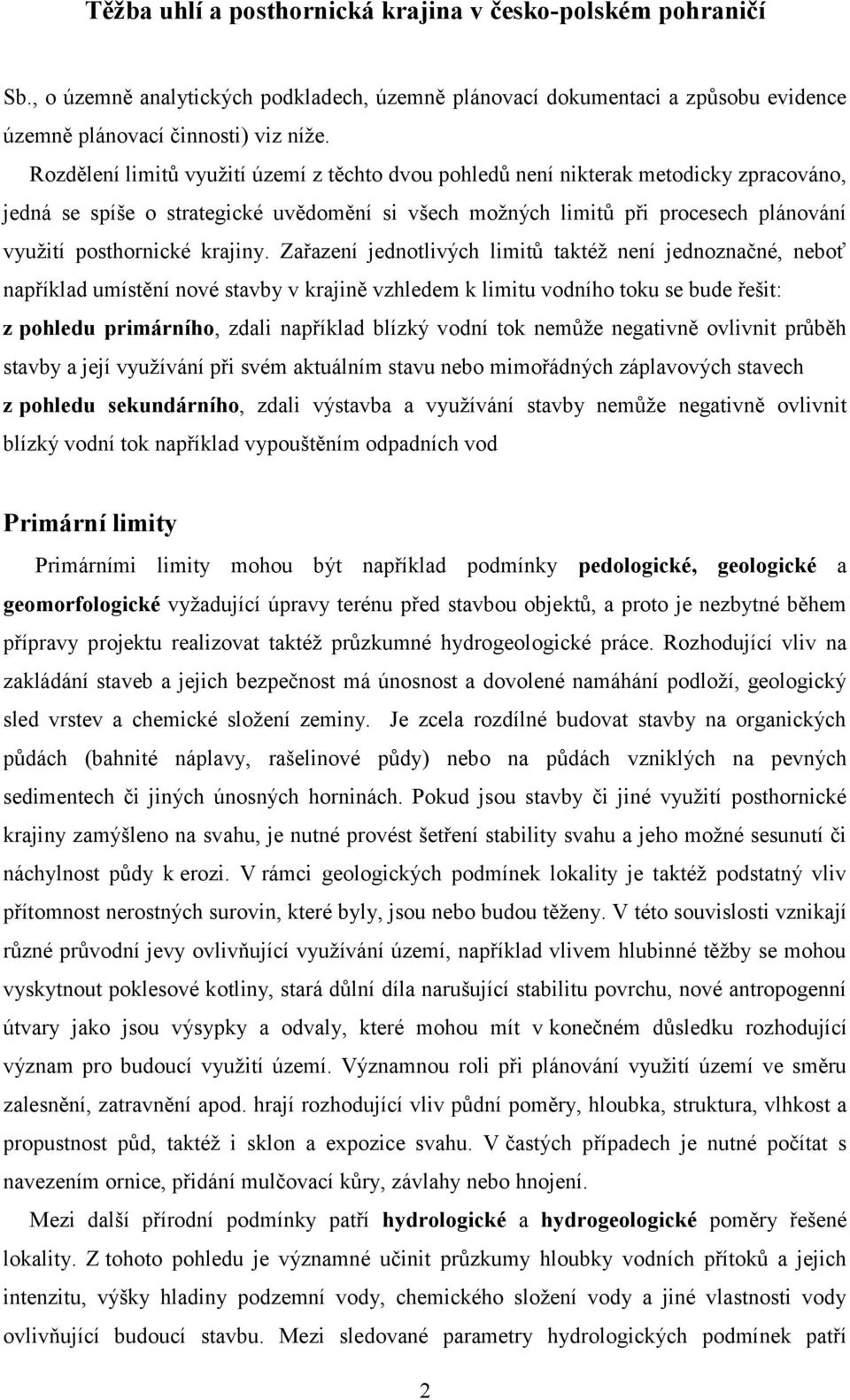 Těžba uhlí a posthornická krajina v česko-polském pohraničí

Sb., o územně analytických podkladech, územně plánovací dokumentaci a způsobu evidence územně plánovací činnosti) viz níže.

Rozdělení limitů využití území z těchto dvou pohledů není nikterak metodicky zpracováno, jedná se spíše o strategické uvědomění si všech možných limitů při procesech plánování využití posthornické krajiny. Zařazení jednotlivých limitů taktéž není jednoznačné, neboť například umístění nové stavby v krajině vzhledem k limitu vodního toku se bude řešit:
z pohledu primárního, zdali například blízký vodní tok nemůže negativně ovlivnit průběh stavby a její využívání při svém aktuálním stavu nebo mimořádných záplavových stavech
z pohledu sekundárního, zdali výstavba a využívání stavby nemůže negativně ovlivnit blízký vodní tok například vypouštěním odpadních vod

Primární limity

Primárními limity mohou být například podmínky pedologické, geologické a geomorfologické vyžadující úpravy terénu před stavbou objektů, a proto je nezbytné během přípravy projektu realizovat taktéž průzkumné hydrogeologické práce. Rozhodující vliv na zakládání staveb a jejich bezpečnost má únosnost a dovolené namáhání podloží, geologický sled vrstev a chemické složení zeminy. Je zcela rozdílné budovat stavby na organických půdách (bahnité náplavy, rašelinové půdy) nebo na půdách vzniklých na pevných sedimentech či jiných únosných horninách. Pokud jsou stavby či jiné využití posthornické krajiny zamýšleno na svahu, je nutné provést šetření stability svahu a jeho možné sesunutí či náchylnost půdy k erozi. V rámci geologických podmínek lokality je taktéž podstatný vliv přítomnost nerostných surovin, které byly, jsou nebo budou těženy. V této souvislosti vznikají různé průvodní jevy ovlivňující využívání území, například vlivem hlubinné těžby se mohou vyskytnout poklesové kotliny, stará důlní díla narušující stabilitu povrchu, nové antropogenní útvary jako jsou výsypky a odvaly, které mohou mít v konečném důsledku rozhodující význam pro budoucí využití území. Významnou roli při plánování využití území ve směru zalesnění, zatravnění apod. hrají rozhodující vliv půdní poměry, hloubka, struktura, vlhkost a propustnost půd, taktéž i sklon a expozice svahu. V častých případech je nutné počítat s navezením ornice, přidání mulčovací kůry, závlahy nebo hnojení.

Mezi další přírodní podmínky patří hydrologické a hydrogeologické poměry řešené lokality. Z tohoto pohledu je významné učinit průzkumy hloubky vodních přítoků a jejich intenzitu, výšky hladiny podzemní vody, chemického složení vody a jiné vlastnosti vody ovlivňující budoucí stavbu. Mezi sledované parametry hydrologických podmínek patří

2